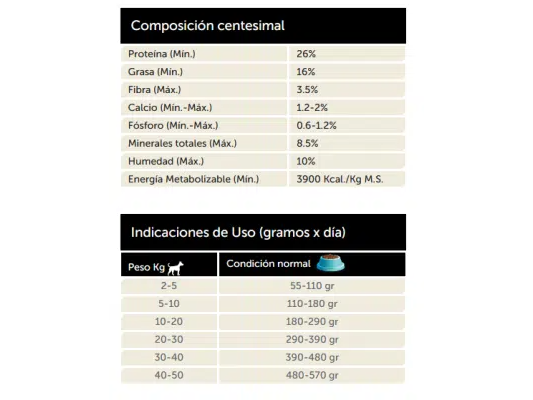 Composición centesimal

| | |
|---|---|
| Proteína (Mín.) | 26% |
| Grasa (Mín.) | 16% |
| Fibra (Máx.) | 3.5% |
| Calcio (Mín.-Máx.) | 1.2-2% |
| Fósforo (Mín.-Máx.) | 0.6-1.2% |
| Minerales totales (Máx.) | 8.5% |
| Humedad (Máx.) | 10% |
| Energía Metabolizable (Mín.) | 3900 Kcal./Kg M.S. |

Indicaciones de Uso (gramos x día)

| Peso Kg | Condición normal |
|---|---|
| 2-5 | 55-110 gr |
| 5-10 | 110-180 gr |
| 10-20 | 180-290 gr |
| 20-30 | 290-390 gr |
| 30-40 | 390-480 gr |
| 40-50 | 480-570 gr |